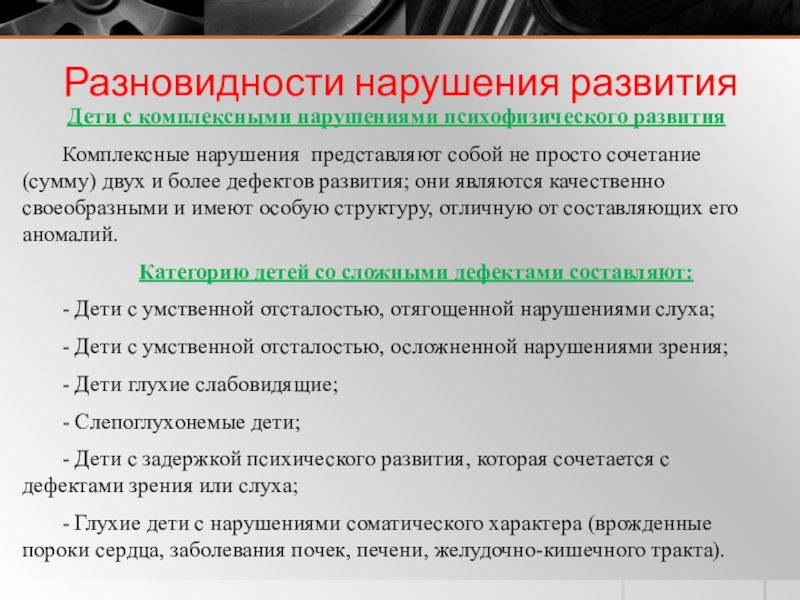 Разновидности нарушения развития

Дети с комплексными нарушениями психофизического развития

Комплексные нарушения представляют собой не просто сочетание (сумму) двух и более дефектов развития; они являются качественно своеобразными и имеют особую структуру, отличную от составляющих его аномалий.

Категорию детей со сложными дефектами составляют:

- Дети с умственной отсталостью, отягощенной нарушениями слуха;

- Дети с умственной отсталостью, осложненной нарушениями зрения;

- Дети глухие слабовидящие;

- Слепоглухонемые дети;

- Дети с задержкой психического развития, которая сочетается с дефектами зрения или слуха;

- Глухие дети с нарушениями соматического характера (врожденные пороки сердца, заболевания почек, печени, желудочно-кишечного тракта).